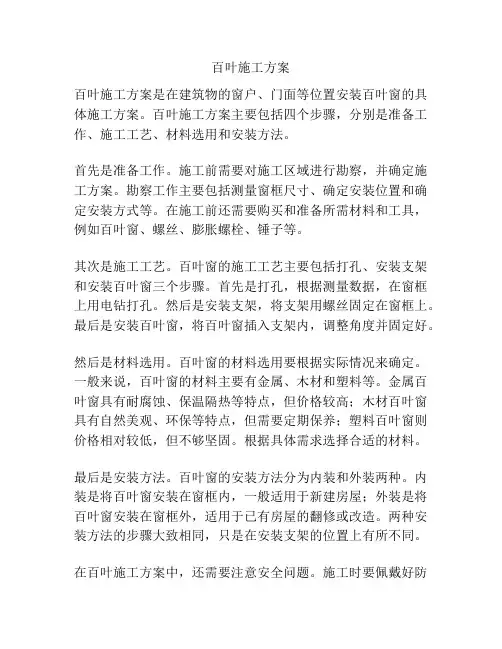 百叶施工方案

百叶施工方案是在建筑物的窗户、门面等位置安装百叶窗的具体施工方案。百叶施工方案主要包括四个步骤，分别是准备工作、施工工艺、材料选用和安装方法。

首先是准备工作。施工前需要对施工区域进行勘察，并确定施工方案。勘察工作主要包括测量窗框尺寸、确定安装位置和确定安装方式等。在施工前还需要购买和准备所需材料和工具，例如百叶窗、螺丝、膨胀螺栓、锤子等。

其次是施工工艺。百叶窗的施工工艺主要包括打孔、安装支架和安装百叶窗三个步骤。首先是打孔，根据测量数据，在窗框上用电钻打孔。然后是安装支架，将支架用螺丝固定在窗框上。最后是安装百叶窗，将百叶窗插入支架内，调整角度并固定好。

然后是材料选用。百叶窗的材料选用要根据实际情况来确定。一般来说，百叶窗的材料主要有金属、木材和塑料等。金属百叶窗具有耐腐蚀、保温隔热等特点，但价格较高；木材百叶窗具有自然美观、环保等特点，但需要定期保养；塑料百叶窗则价格相对较低，但不够坚固。根据具体需求选择合适的材料。

最后是安装方法。百叶窗的安装方法分为内装和外装两种。内装是将百叶窗安装在窗框内，一般适用于新建房屋；外装是将百叶窗安装在窗框外，适用于已有房屋的翻修或改造。两种安装方法的步骤大致相同，只是在安装支架的位置上有所不同。

在百叶施工方案中，还需要注意安全问题。施工时要佩戴好防